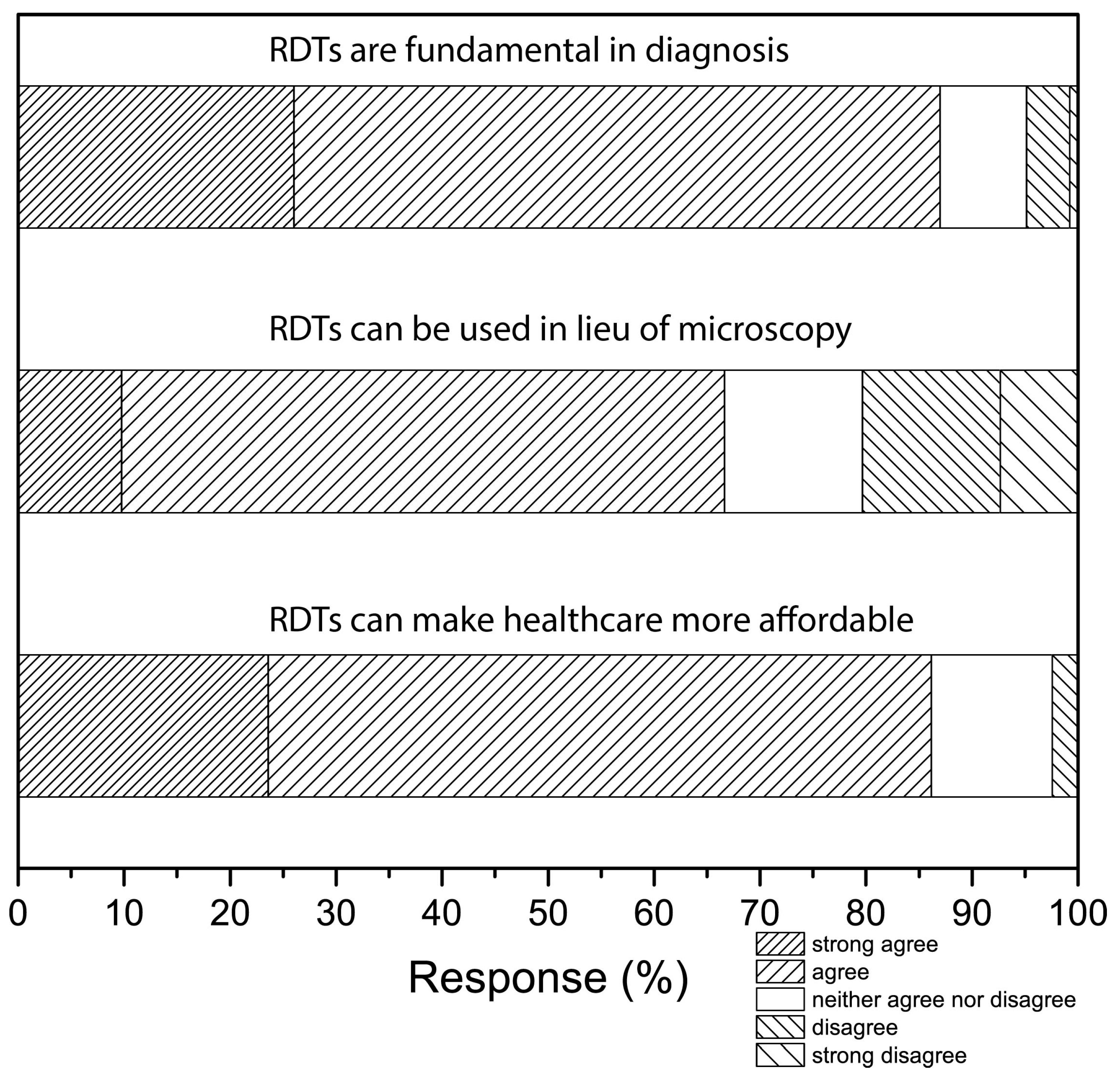 RDTs are fundamental in diagnosis

RDTs can be used in lieu of microscopy

RDTs can make healthcare more affordable

0 10 20 30 40 50 60 70 80 90 100

Response (%)

strong agree
agree
neither agree nor disagree
disagree
strong disagree